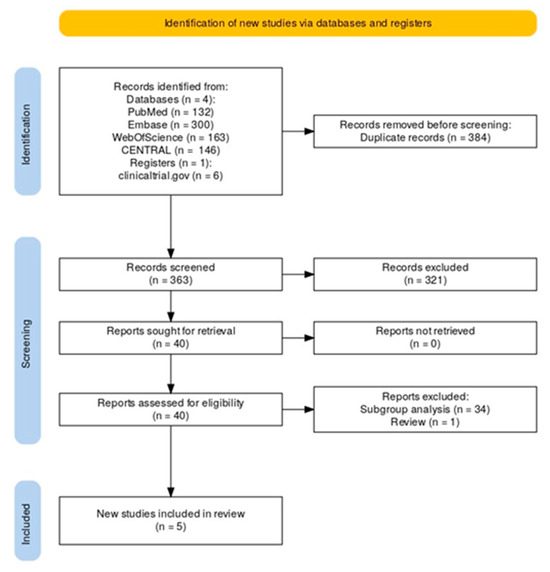 Identification of new studies via databases and registers

Identification

Records identified from:
Databases (n = 4):
PubMed (n = 132)
Embase (n = 300)
WebOfScience (n = 163)
CENTRAL (n = 146)
Registers (n = 1):
clinicaltrial.gov (n = 6)

Records removed before screening:
Duplicate records (n = 384)

Screening

Records screened
(n = 363)

Records excluded
(n = 321)

Reports sought for retrieval
(n = 40)

Reports not retrieved
(n = 0)

Reports assessed for eligibility
(n = 40)

Reports excluded:
Subgroup analysis (n = 34)
Review (n = 1)

Included

New studies included in review
(n = 5)